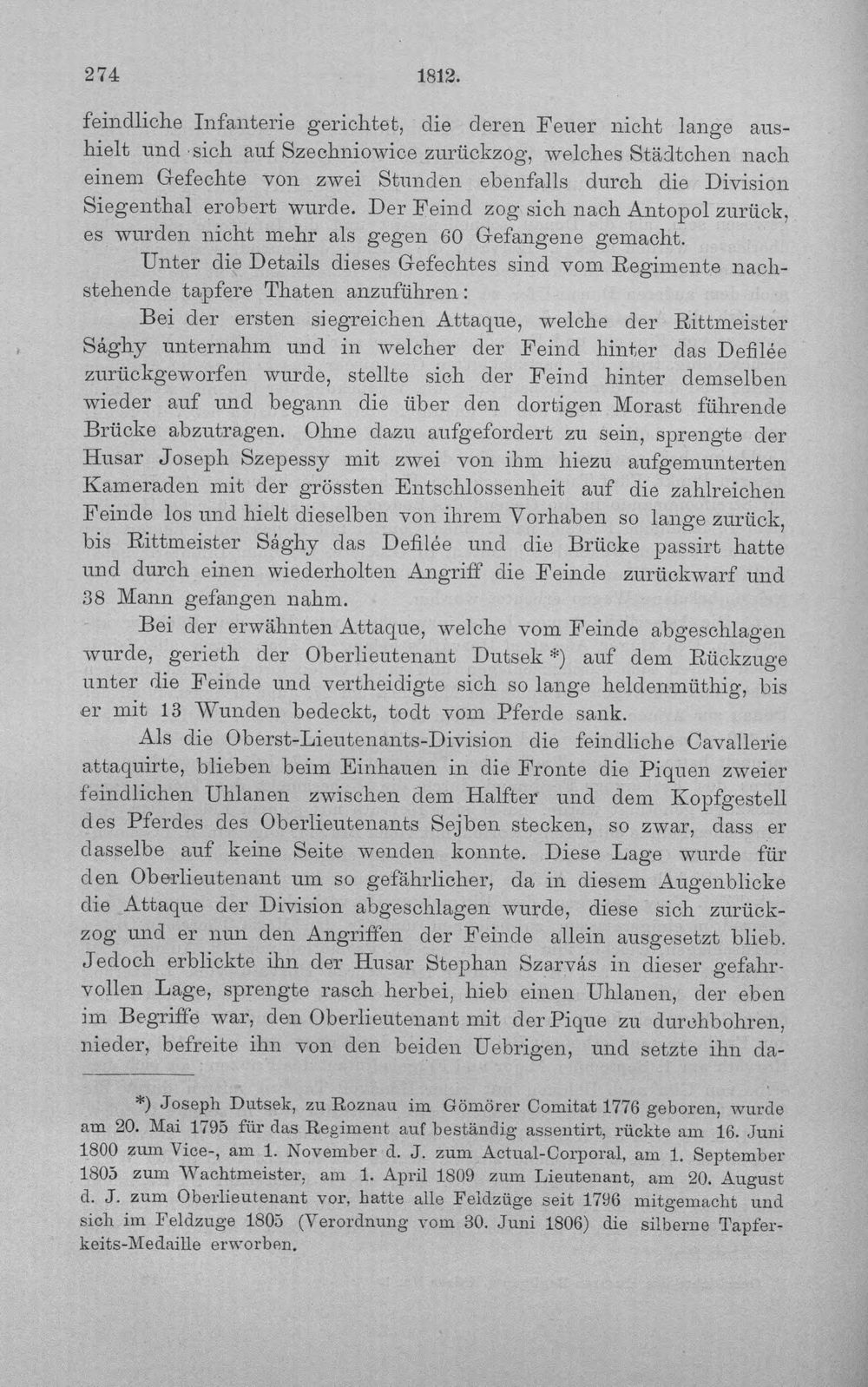 274 1812.

feindliche Infanterie gerichtet, die deren Feuer nicht lange aushielt und sich auf Szechniowice zurückzog, welches Städtchen nach einem Gefechte von zwei Stunden ebenfalls durch die Division Siegenthal erobert wurde. Der Feind zog sich nach Antopol zurück, es wurden nicht mehr als gegen 60 Gefangene gemacht.

Unter die Details dieses Gefechtes sind vom Regimente nachstehende tapfere Thaten anzuführen:

Bei der ersten siegreichen Attaque, welche der Rittmeister Sághy unternahm und in welcher der Feind hinter das Defilée zurückgeworfen wurde, stellte sich der Feind hinter demselben wieder auf und begann die über den dortigen Morast führende Brücke abzutragen. Ohne dazu aufgefordert zu sein, sprengte der Husar Joseph Szepessy mit zwei von ihm hiezu aufgemunterten Kameraden mit der grössten Entschlossenheit auf die zahlreichen Feinde los und hielt dieselben von ihrem Vorhaben so lange zurück, bis Rittmeister Sághy das Defilée und die Brücke passirt hatte und durch einen wiederholten Angriff die Feinde zurückwarf und 38 Mann gefangen nahm.

Bei der erwähnten Attaque, welche vom Feinde abgeschlagen wurde, gerieth der Oberlieutenant Dutsek *) auf dem Rückzuge unter die Feinde und vertheidigte sich so lange heldenmüthig, bis er mit 13 Wunden bedeckt, todt vom Pferde sank.

Als die Oberst-Lieutenants-Division die feindliche Cavallerie attaquirte, blieben beim Einhauen in die Fronte die Piquen zweier feindlichen Uhlanen zwischen dem Halfter und dem Kopfgestell des Pferdes des Oberlieutenants Sejben stecken, so zwar, dass er dasselbe auf keine Seite wenden konnte. Diese Lage wurde für den Oberlieutenant um so gefährlicher, da in diesem Augenblicke die Attaque der Division abgeschlagen wurde, diese sich zurückzog und er nun den Angriffen der Feinde allein ausgesetzt blieb. Jedoch erblickte ihn der Husar Stephan Szarvás in dieser gefahrvollen Lage, sprengte rasch herbei, hieb einen Uhlanen, der eben im Begriffe war, den Oberlieutenant mit der Pique zu durchbohren, nieder, befreite ihn von den beiden Uebrigen, und setzte ihn da-

*) Joseph Dutsek, zu Roznau im Gömörer Comitat 1776 geboren, wurde am 20. Mai 1795 für das Regiment auf beständig assentirt, rückte am 16. Juni 1800 zum Vice-, am 1. November d. J. zum Actual-Corporal, am 1. September 1805 zum Wachtmeister, am 1. April 1809 zum Lieutenant, am 20. August d. J. zum Oberlieutenant vor, hatte alle Feldzüge seit 1796 mitgemacht und sich im Feldzuge 1805 (Verordnung vom 30. Juni 1806) die silberne Tapferkeits-Medaille erworben.